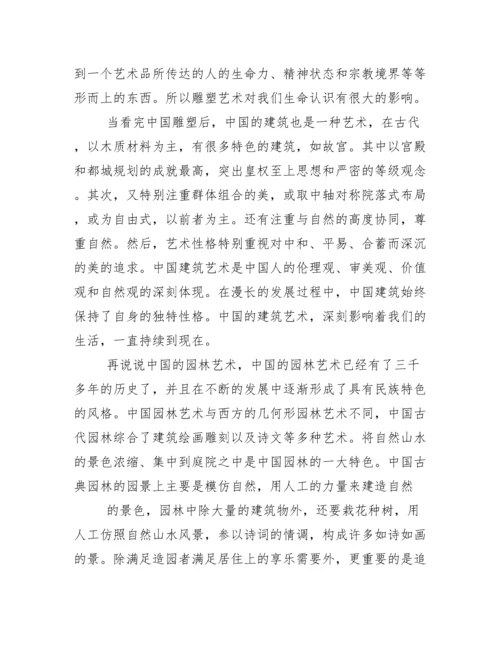 到一个艺术品所传达的人的生命力、精神状态和宗教境界等等形而上的东西。所以雕塑艺术对我们生命认识有很大的影响。

当看完中国雕塑后，中国的建筑也是一种艺术，在古代，以木质材料为主，有很多特色的建筑，如故宫。其中以宫殿和都城规划的成就最高，突出皇权至上思想和严密的等级观念。其次，又特别注重群体组合的美，或取中轴对称院落式布局，或为自由式，以前者为主。还有注重与自然的高度协同，尊重自然。然后，艺术性格特别重视对中和、平易、合蓄而深沉的美的追求。中国建筑艺术是中国人的伦理观、审美观、价值观和自然观的深刻体现。在漫长的发展过程中，中国建筑始终保持了自身的独特性格。中国的建筑艺术，深刻影响着我们的生活，一直持续到现在。

再说说中国的园林艺术，中国的园林艺术已经有了三千多年的历史了，并且在不断的发展中逐渐形成了具有民族特色的风格。中国园林艺术与西方的几何形园林艺术不同，中国古代园林综合了建筑绘画雕刻以及诗文等多种艺术。将自然山水的景色浓缩、集中到庭院之中是中国园林的一大特色。中国古典园林的园景上主要是模仿自然，用人工的力量来建造自然

的景色，园林中除大量的建筑物外，还要栽花种树，用人工仿照自然山水风景，参以诗词的情调，构成许多如诗如画的景。除满足造园者满足居住上的享乐需要外，更重要的是追